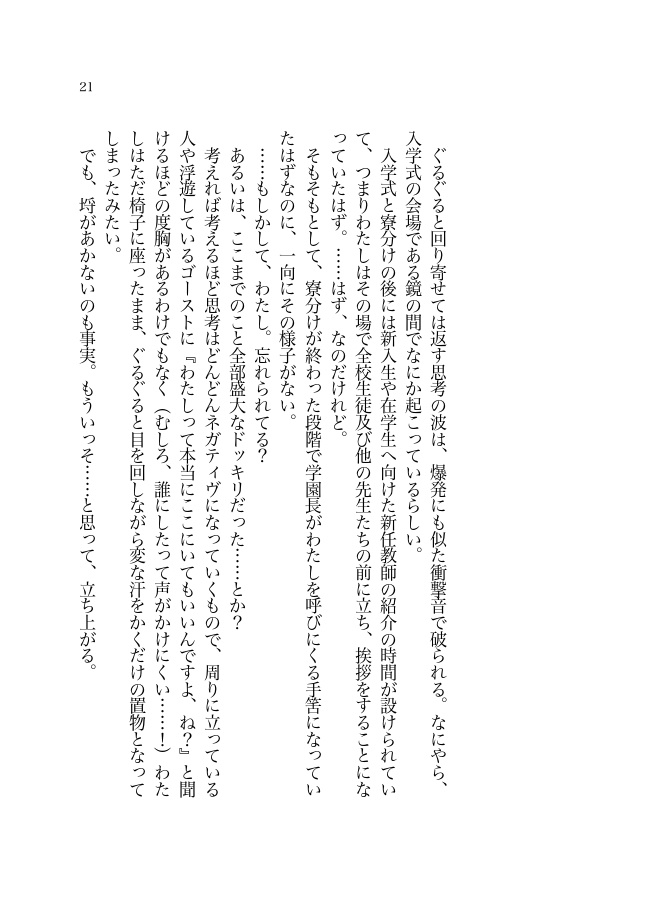 21

ぐるぐると回り寄せては返す思考の波は、爆発にも似た衝撃音で破られる。なにやら、入学式の会場である鏡の間でなにか起こっているらしい。

入学式と寮分けの後には新入生や在学生へ向けた新任教師の紹介の時間が設けられていて、つまりわたしはその場で全校生徒及び他の先生たちの前に立ち、挨拶をすることになっていたはず。……はず、なのだけれど。

そもそもとして、寮分けが終わった段階で学園長がわたしを呼びにくる手筈になっていたはずなのに、一向にその様子がない。

……もしかして、わたし。忘れられてる？

あるいは、ここまでのこと全部盛大なドッキリだった……とか？

考えれば考えるほど思考はどんどんネガティヴになっていくもので、周りに立っている人や浮遊しているゴーストに『わたしって本当にここにいてもいいんですよ、ね？』と聞けるほどの度胸があるわけでもなく（むしろ、誰にしたって声がかけにくい……！）わたしはただ椅子に座ったまま、ぐるぐると目を回しながら変な汗をかくだけの置物となってしまったみたい。

でも、埒があかないのも事実。もういっそ……と思って、立ち上がる。